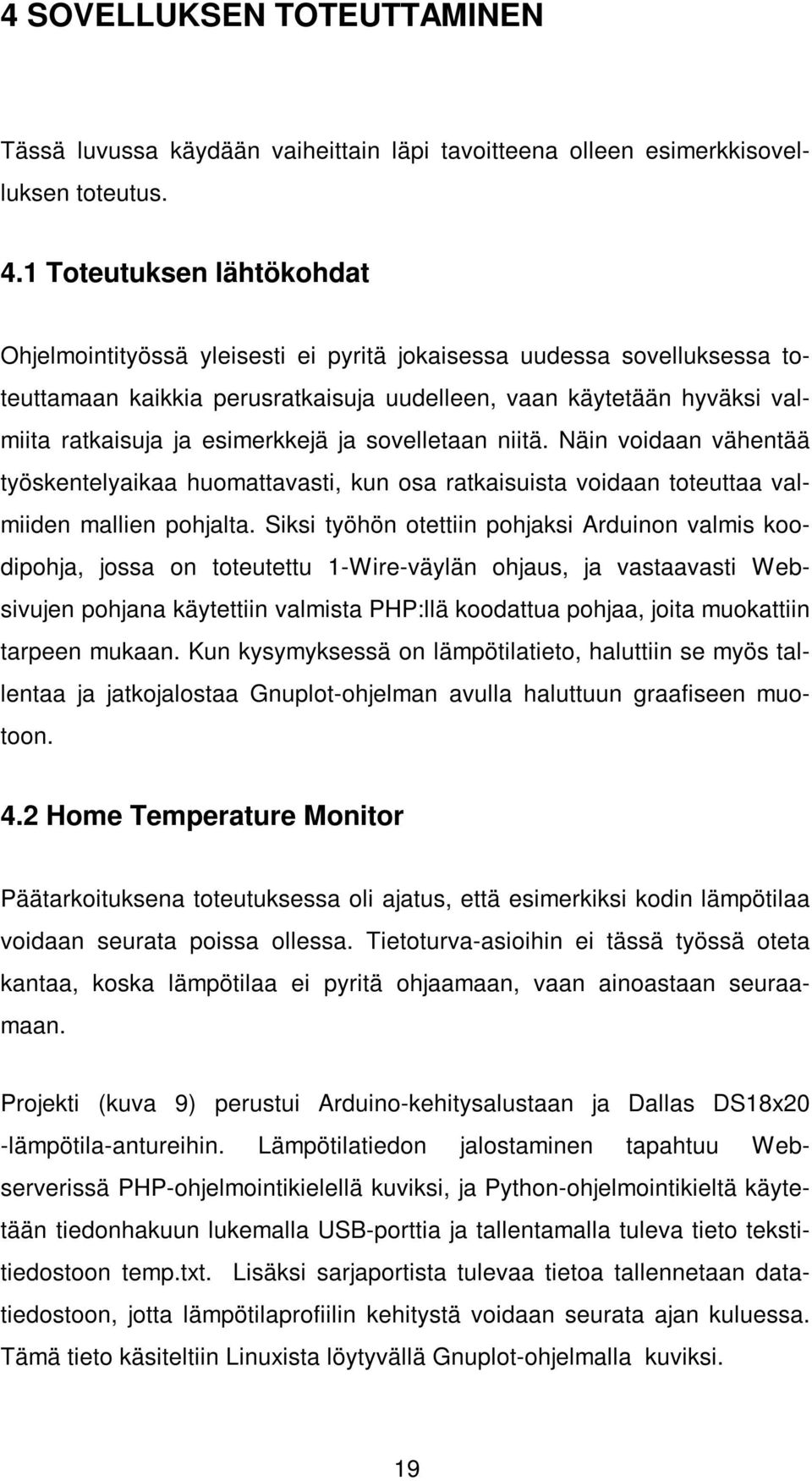 4 SOVELLUKSEN TOTEUTTAMINEN

Tässä luvussa käydään vaiheittain läpi tavoitteena olleen esimerkkisovelluksen toteutus.

4.1 Toteutuksen lähtökohdat

Ohjelmointityössä yleisesti ei pyritä jokaisessa uudessa sovelluksessa toteuttamaan kaikkia perusratkaisuja uudelleen, vaan käytetään hyväksi valmiita ratkaisuja ja esimerkkejä ja sovelletaan niitä. Näin voidaan vähentää työskentelyaikaa huomattavasti, kun osa ratkaisuista voidaan toteuttaa valmiiden mallien pohjalta. Siksi työhön otettiin pohjaksi Arduinon valmis koodipohja, jossa on toteutettu 1-Wire-väylän ohjaus, ja vastaavasti Web-sivujen pohjana käytettiin valmista PHP:llä koodattua pohjaa, joita muokattiin tarpeen mukaan. Kun kysymyksessä on lämpötilatieto, haluttiin se myös tallentaa ja jatkojalostaa Gnuplot-ohjelman avulla haluttuun graafiseen muotoon.

4.2 Home Temperature Monitor

Päätarkoituksena toteutuksessa oli ajatus, että esimerkiksi kodin lämpötilaa voidaan seurata poissa ollessa. Tietoturva-asioihin ei tässä työssä oteta kantaa, koska lämpötilaa ei pyritä ohjaamaan, vaan ainoastaan seuraamaan.

Projekti (kuva 9) perustui Arduino-kehitysalustaan ja Dallas DS18x20 -lämpötila-antureihin. Lämpötilatiedon jalostaminen tapahtuu Web-serverissä PHP-ohjelmointikielellä kuviksi, ja Python-ohjelmointikieltä käytetään tiedonhakuun lukemalla USB-porttia ja tallentamalla tuleva tieto tekstitiedostoon temp.txt. Lisäksi sarjaportista tulevaa tietoa tallennetaan datatiedostoon, jotta lämpötilaprofiilin kehitystä voidaan seurata ajan kuluessa. Tämä tieto käsiteltiin Linuxista löytyvällä Gnuplot-ohjelmalla kuviksi.

19